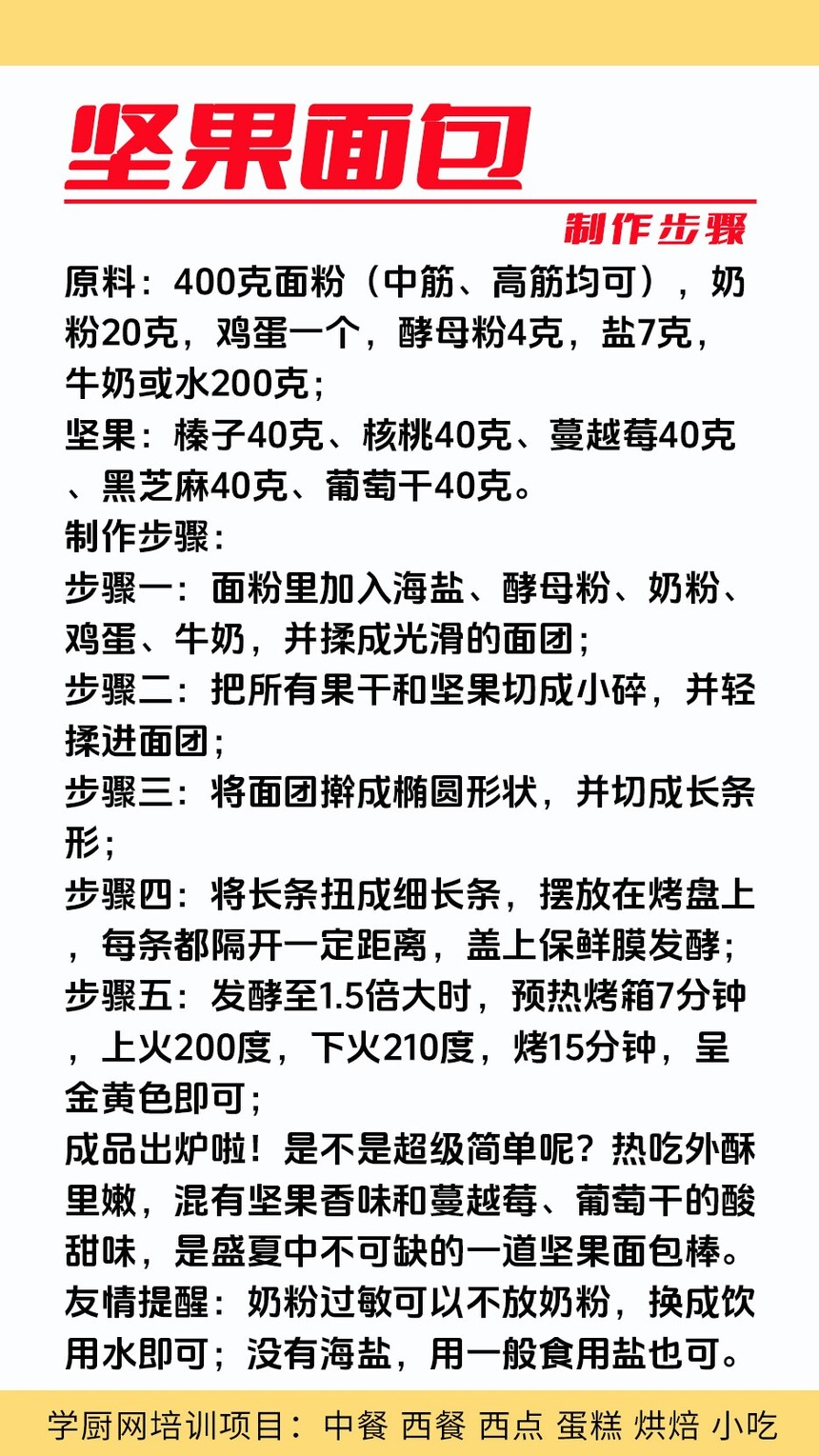 坚果面包

制作步骤

原料：400克面粉（中筋、高筋均可），奶粉20克，鸡蛋一个，酵母粉4克，盐7克，牛奶或水200克；
坚果：榛子40克、核桃40克、蔓越莓40克、黑芝麻40克、葡萄干40克。
制作步骤：
步骤一：面粉里加入海盐、酵母粉、奶粉、鸡蛋、牛奶，并揉成光滑的面团；
步骤二：把所有果干和坚果切成小碎，并轻揉进面团；
步骤三：将面团擀成椭圆形状，并切成长条形；
步骤四：将长条扭成细长条，摆放在烤盘上，每条都隔开一定距离，盖上保鲜膜发酵；
步骤五：发酵至1.5倍大时，预热烤箱7分钟，上火200度，下火210度，烤15分钟，呈金黄色即可；
成品出炉啦！是不是超级简单呢？热吃外酥里嫩，混有坚果香味和蔓越莓、葡萄干的酸甜味，是盛夏中不可缺的一道坚果面包棒。
友情提醒：奶粉过敏可以不放奶粉，换成饮用水即可；没有海盐，用一般食用盐也可。

学厨网培训项目：中餐 西餐 西点 蛋糕 烘焙 小吃